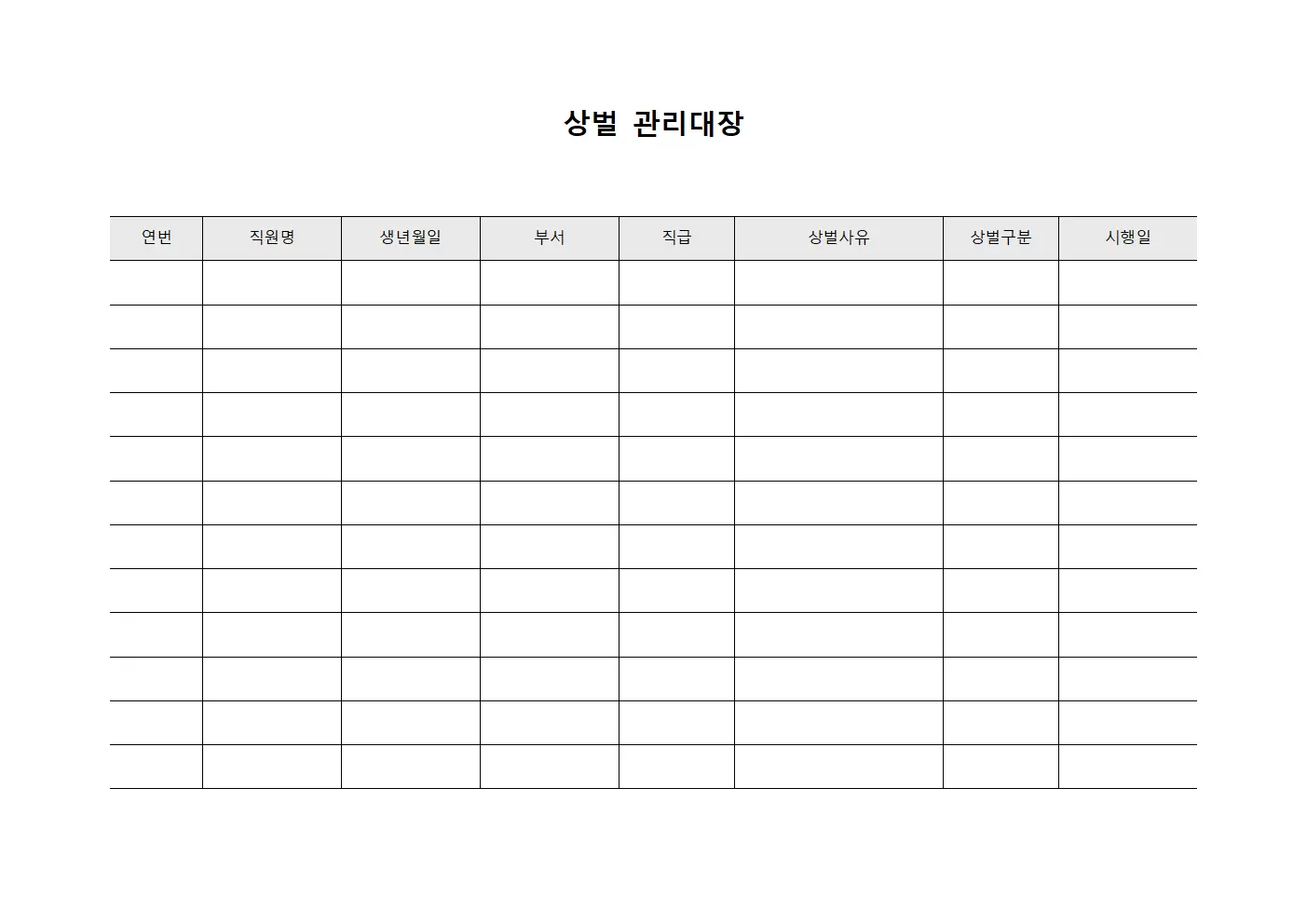 상벌 관리대장

| 연번 | 직원명 | 생년월일 | 부서 | 직급 | 상벌사유 | 상벌구분 | 시행일 |
|---|---|---|---|---|---|---|---|
| | | | | | | | |
| | | | | | | | |
| | | | | | | | |
| | | | | | | | |
| | | | | | | | |
| | | | | | | | |
| | | | | | | | |
| | | | | | | | |
| | | | | | | | |
| | | | | | | | |
| | | | | | | | |
| | | | | | | | |